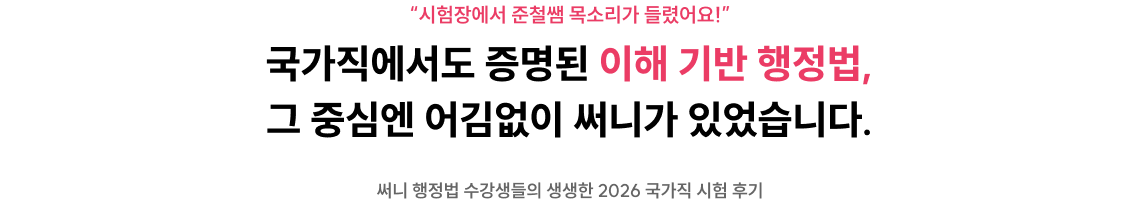 “시험장에서 준철쌤 목소리가 들렸어요!”

국가직에서도 증명된 이해 기반 행정법, 그 중심엔 어김없이 써니가 있었습니다.

써니 행정법 수강생들의 생생한 2026 국가직 시험 후기